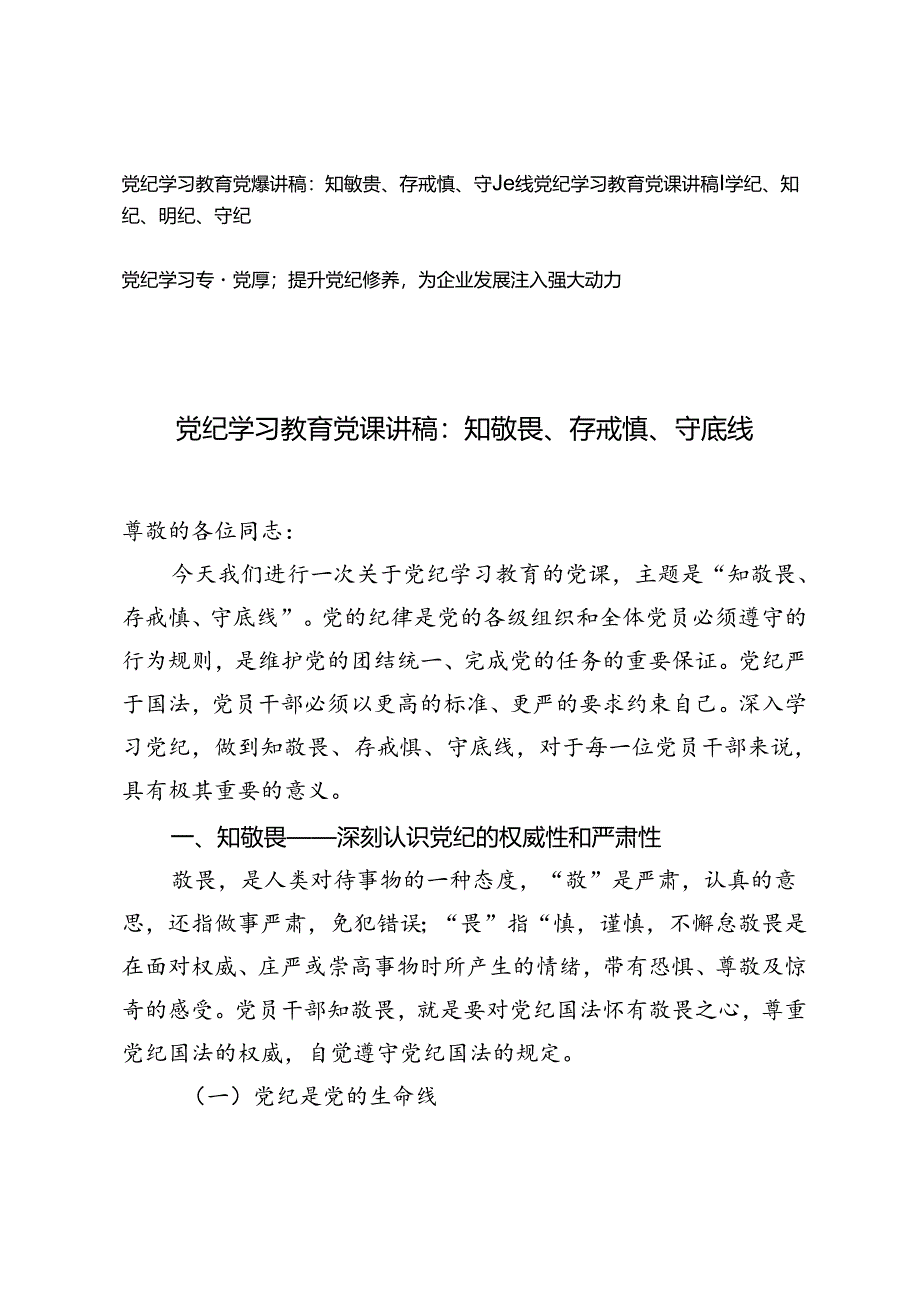 党纪学习教育党爆讲稿：知敏贵、存戒慎、守Je线党纪学习教育党课讲稿I学纪、知纪、明纪、守纪

党纪学习专·党厚；提升党纪修养，为企业发展注入强大动力

党纪学习教育党课讲稿：知敬畏、存戒慎、守底线

尊敬的各位同志：

今天我们进行一次关于党纪学习教育的党课，主题是“知敬畏、存戒慎、守底线”。党的纪律是党的各级组织和全体党员必须遵守的行为规则，是维护党的团结统一、完成党的任务的重要保证。党纪严于国法，党员干部必须以更高的标准、更严的要求约束自己。深入学习党纪，做到知敬畏、存戒惧、守底线，对于每一位党员干部来说，具有极其重要的意义。

一、知敬畏——深刻认识党纪的权威性和严肃性

敬畏，是人类对待事物的一种态度，“敬”是严肃，认真的意思，还指做事严肃，免犯错误；“畏”指“慎，谨慎，不懈怠敬畏是在面对权威、庄严或崇高事物时所产生的情绪，带有恐惧、尊敬及惊奇的感受。党员干部知敬畏，就是要对党纪国法怀有敬畏之心，尊重党纪国法的权威，自觉遵守党纪国法的规定。

（一）党纪是党的生命线